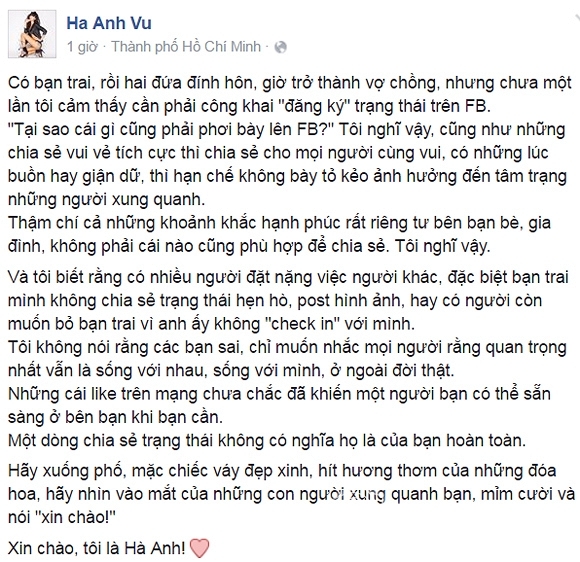 Ha Anh Vu
1 giờ · Thành phố Hồ Chí Minh ·

Có bạn trai, rồi hai đứa đính hôn, giờ trở thành vợ chồng, nhưng chưa một lần tôi cảm thấy cần phải công khai "đăng ký" trạng thái trên FB.
"Tại sao cái gì cũng phải phơi bày lên FB?" Tôi nghĩ vậy, cũng như những chia sẻ vui vẻ tích cực thì chia sẻ cho mọi người cùng vui, có những lúc buồn hay giận dữ, thì hạn chế không bày tỏ kẻo ảnh hưởng đến tâm trạng những người xung quanh.
Thậm chí cả những khoảnh khắc hạnh phúc rất riêng tư bên bạn bè, gia đình, không phải cái nào cũng phù hợp để chia sẻ. Tôi nghĩ vậy.

Và tôi biết rằng có nhiều người đặt nặng việc người khác, đặc biệt bạn trai mình không chia sẻ trạng thái hẹn hò, post hình ảnh, hay có người còn muốn bỏ bạn trai vì anh ấy không "check in" với mình.
Tôi không nói rằng các bạn sai, chỉ muốn nhắc mọi người rằng quan trọng nhất vẫn là sống với nhau, sống với mình, ở ngoài đời thật.
Những cái like trên mạng chưa chắc đã khiến một người bạn có thể sẵn sàng ở bên bạn khi bạn cần.
Một dòng chia sẻ trạng thái không có nghĩa họ là của bạn hoàn toàn.

Hãy xuống phố, mặc chiếc váy đẹp xinh, hít hương thơm của những đóa hoa, hãy nhìn vào mắt của những con người xung quanh bạn, mỉm cười và nói "xin chào!"

Xin chào, tôi là Hà Anh!